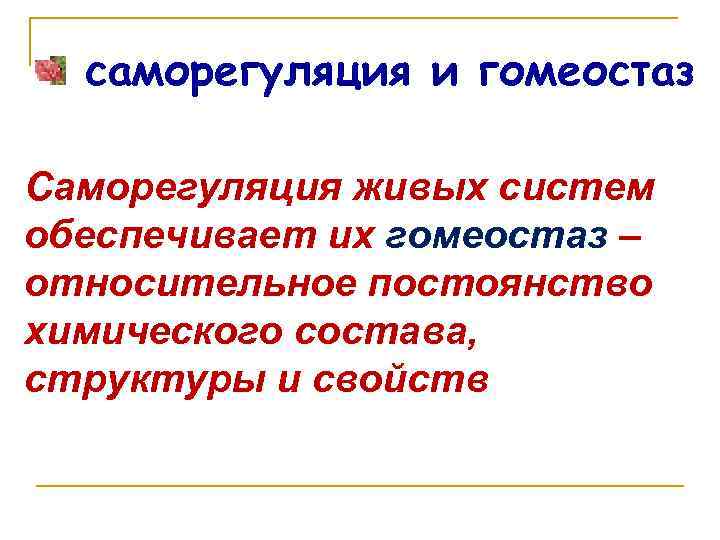 саморегуляция и гомеостаз

Саморегуляция живых систем обеспечивает их гомеостаз – относительное постоянство химического состава, структуры и свойств